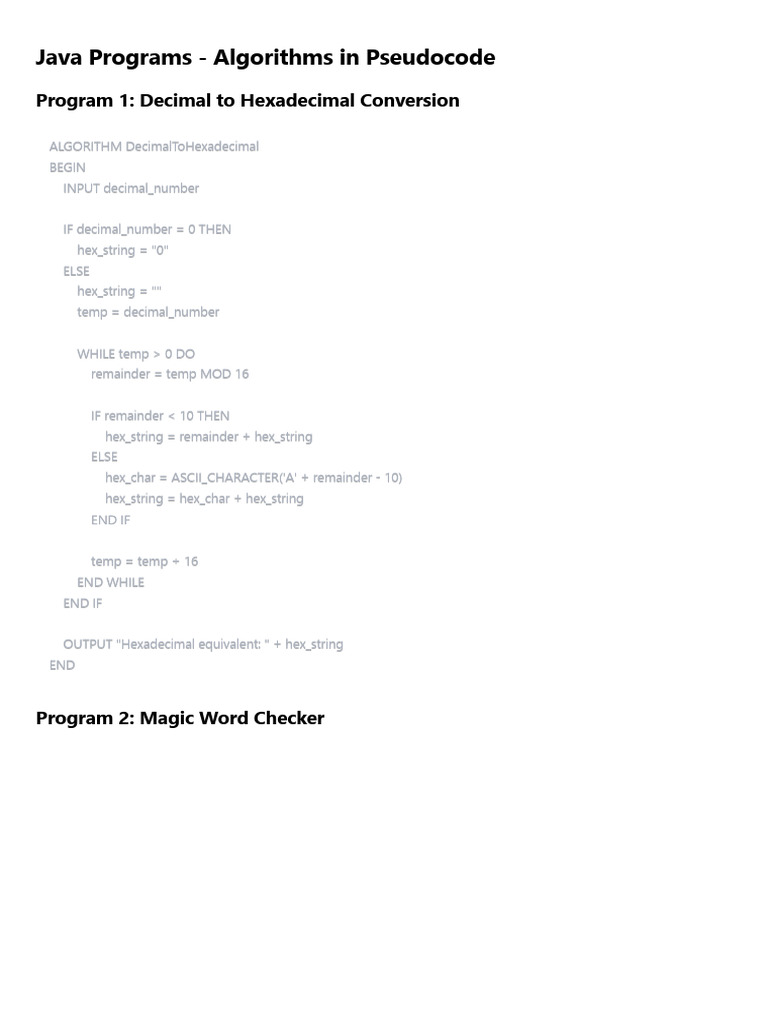 Java Programs - Algorithms in Pseudocode

Program 1: Decimal to Hexadecimal Conversion

ALGORITHM DecimalToHexadecimal
BEGIN
   INPUT decimal_number

   IF decimal_number = 0 THEN
      hex_string = "0"
   ELSE
      hex_string = ""
      temp = decimal_number

      WHILE temp > 0 DO
         remainder = temp MOD 16

         IF remainder < 10 THEN
            hex_string = remainder + hex_string
         ELSE
            hex_char = ASCII_CHARACTER('A' + remainder - 10)
            hex_string = hex_char + hex_string
         END IF

         temp = temp ÷ 16
      END WHILE
   END IF

   OUTPUT "Hexadecimal equivalent: " + hex_string
END

Program 2: Magic Word Checker